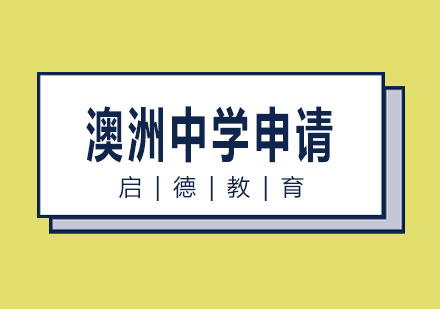 澳洲中学申请

启 | 德 | 教 | 育